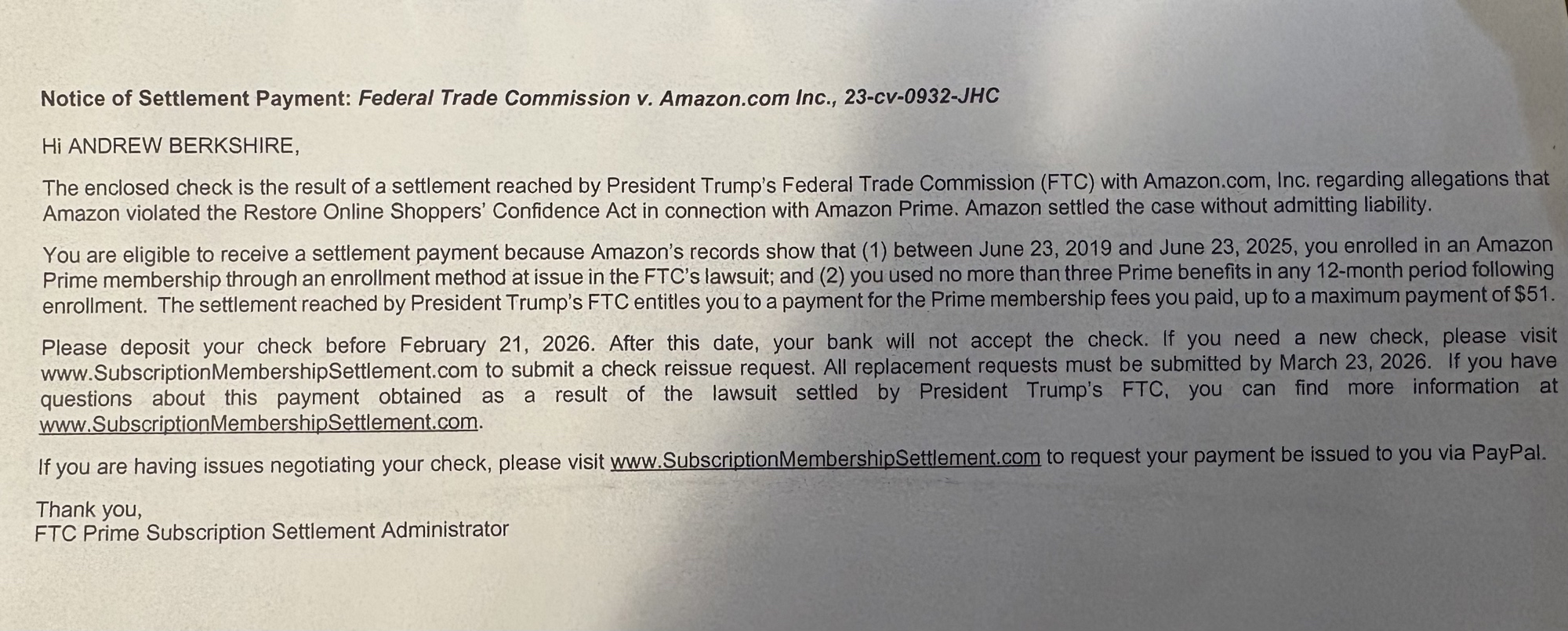 Notice of Settlement Payment: Federal Trade Commission v. Amazon.com Inc., 23-cv-0932-JHC

Hi ANDREW BERKSHIRE,

The enclosed check is the result of a settlement reached by President Trump's Federal Trade Commission (FTC) with Amazon.com, Inc. regarding allegations that Amazon violated the Restore Online Shoppers' Confidence Act in connection with Amazon Prime. Amazon settled the case without admitting liability.

You are eligible to receive a settlement payment because Amazon's records show that (1) between June 23, 2019 and June 23, 2025, you enrolled in an Amazon Prime membership through an enrollment method at issue in the FTC's lawsuit; and (2) you used no more than three Prime benefits in any 12-month period following enrollment. The settlement reached by President Trump's FTC entitles you to a payment for the Prime membership fees you paid, up to a maximum payment of $51.

Please deposit your check before February 21, 2026. After this date, your bank will not accept the check. If you need a new check, please visit www.SubscriptionMembershipSettlement.com to submit a check reissue request. All replacement requests must be submitted by March 23, 2026. If you have questions about this payment obtained as a result of the lawsuit settled by President Trump's FTC, you can find more information at www.SubscriptionMembershipSettlement.com.

If you are having issues negotiating your check, please visit www.SubscriptionMembershipSettlement.com to request your payment be issued to you via PayPal.

Thank you,
FTC Prime Subscription Settlement Administrator